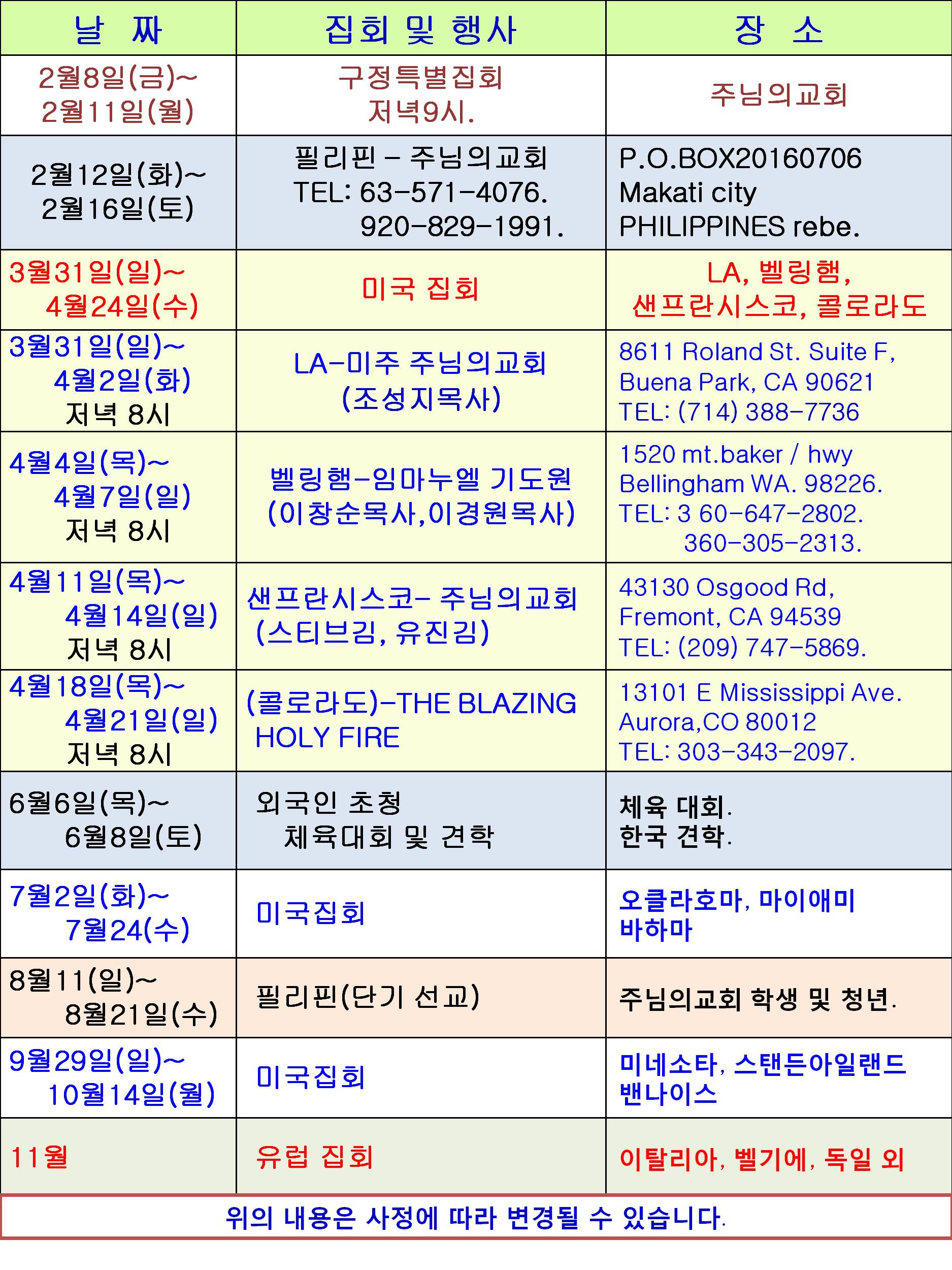 | 날 짜 | 집회 및 행사 | 장 소 |
|---|---|---|
| 2월8일(금)~ 2월11일(월) | 구정특별집회 저녁9시. | 주님의교회 |
| 2월12일(화)~ 2월16일(토) | 필리핀 – 주님의교회 TEL: 63-571-4076. 920-829-1991. | P.O.BOX20160706 Makati city PHILIPPINES rebe. |
| 3월31일(일)~ 4월24일(수) | 미국 집회 | LA, 벨링햄, 샌프란시스코, 콜로라도 |
| 3월31일(일)~ 4월2일(화) 저녁 8시 | LA-미주 주님의교회 (조성지목사) | 8611 Roland St. Suite F, Buena Park, CA 90621 TEL: (714) 388-7736 |
| 4월4일(목)~ 4월7일(일) 저녁 8시 | 벨링햄-임마누엘 기도원 (이창순목사,이경원목사) | 1520 mt.baker / hwy Bellingham WA. 98226. TEL: 3 60-647-2802. 360-305-2313. |
| 4월11일(목)~ 4월14일(일) 저녁 8시 | 샌프란시스코- 주님의교회 (스티브김, 유진김) | 43130 Osgood Rd, Fremont, CA 94539 TEL: (209) 747-5869. |
| 4월18일(목)~ 4월21일(일) 저녁 8시 | (콜로라도)-THE BLAZING HOLY FIRE | 13101 E Mississippi Ave. Aurora,CO 80012 TEL: 303-343-2097. |
| 6월6일(목)~ 6월8일(토) | 외국인 초청 체육대회 및 견학 | 체육 대회. 한국 견학. |
| 7월2일(화)~ 7월24(수) | 미국집회 | 오클라호마, 마이애미 바하마 |
| 8월11(일)~ 8월21일(수) | 필리핀(단기 선교) | 주님의교회 학생 및 청년. |
| 9월29일(일)~ 10월14일(월) | 미국집회 | 미네소타, 스탠든아일랜드 밴나이스 |
| 11월 | 유럽 집회 | 이탈리아, 벨기에, 독일 외 |

위의 내용은 사정에 따라 변경될 수 있습니다.